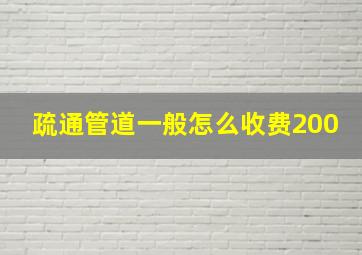 疏通管道一般怎么收费200